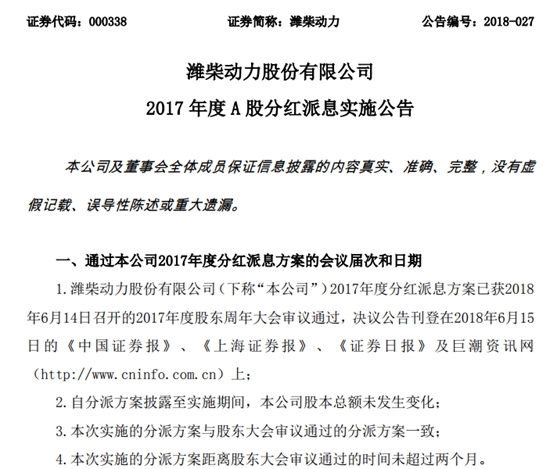 证券代码：000338　　证券简称：潍柴动力　　公告编号：2018-027

潍柴动力股份有限公司

2017 年度 A 股分红派息实施公告

本公司及董事会全体成员保证信息披露的内容真实、准确、完整，没有虚假记载、误导性陈述或重大遗漏。

一、通过本公司2017年度分红派息方案的会议届次和日期

1.潍柴动力股份有限公司（下称“本公司”）2017年度分红派息方案已获2018年6月14日召开的2017年度股东周年大会审议通过，决议公告刊登在2018年6月15日的《中国证券报》、《上海证券报》、《证券日报》及巨潮资讯网（http://www.cninfo.com.cn）上；

2.自分派方案披露至实施期间，本公司股本总额未发生变化；

3.本次实施的分派方案与股东大会审议通过的分派方案一致；

4.本次实施的分派方案距离股东大会审议通过的时间未超过两个月。